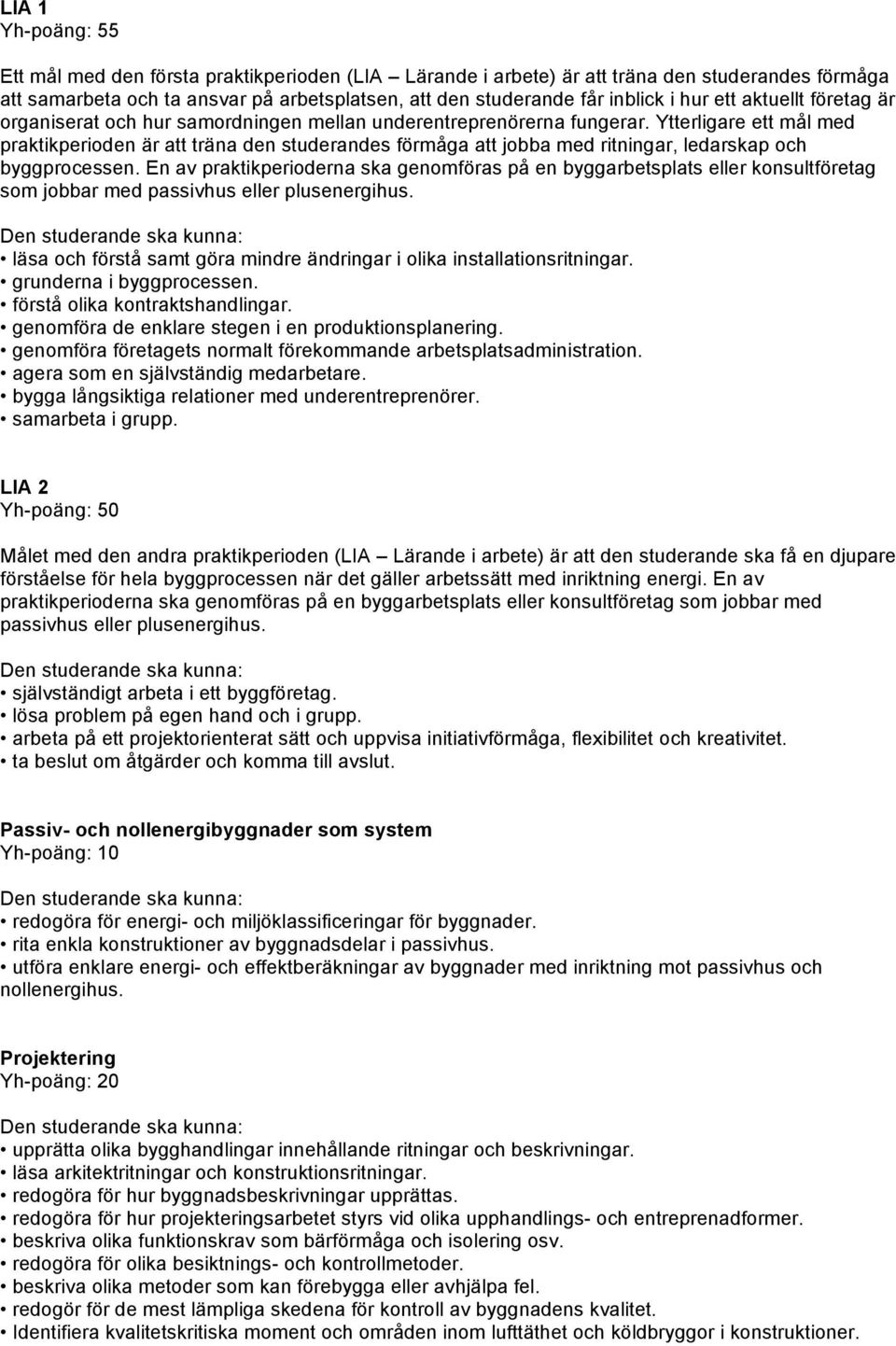 LIA 1
Yh-poäng: 55

Ett mål med den första praktikperioden (LIA – Lärande i arbete) är att träna den studerandes förmåga att samarbeta och ta ansvar på arbetsplatsen, att den studerande får inblick i hur ett aktuellt företag är organiserat och hur samordningen mellan underentreprenörerna fungerar. Ytterligare ett mål med praktikperioden är att träna den studerandes förmåga att jobba med ritningar, ledarskap och byggprocessen. En av praktikperioderna ska genomföras på en byggarbetsplats eller konsultföretag som jobbar med passivhus eller plusenergihus.

Den studerande ska kunna:
• läsa och förstå samt göra mindre ändringar i olika installationsritningar.
• grunderna i byggprocessen.
• förstå olika kontraktshandlingar.
• genomföra de enklare stegen i en produktionsplanering.
• genomföra företagets normalt förekommande arbetsplatsadministration.
• agera som en självständig medarbetare.
• bygga långsiktiga relationer med underentreprenörer.
• samarbeta i grupp.

LIA 2
Yh-poäng: 50

Målet med den andra praktikperioden (LIA – Lärande i arbete) är att den studerande ska få en djupare förståelse för hela byggprocessen när det gäller arbetssätt med inriktning energi. En av praktikperioderna ska genomföras på en byggarbetsplats eller konsultföretag som jobbar med passivhus eller plusenergihus.

Den studerande ska kunna:
• självständigt arbeta i ett byggföretag.
• lösa problem på egen hand och i grupp.
• arbeta på ett projektorienterat sätt och uppvisa initiativförmåga, flexibilitet och kreativitet.
• ta beslut om åtgärder och komma till avslut.

Passiv- och nollenergibyggnader som system
Yh-poäng: 10

Den studerande ska kunna:
• redogöra för energi- och miljöklassificeringar för byggnader.
• rita enkla konstruktioner av byggnadsdelar i passivhus.
• utföra enklare energi- och effektberäkningar av byggnader med inriktning mot passivhus och nollenergihus.

Projektering
Yh-poäng: 20

Den studerande ska kunna:
• upprätta olika bygghandlingar innehållande ritningar och beskrivningar.
• läsa arkitektritningar och konstruktionsritningar.
• redogöra för hur byggnadsbeskrivningar upprättas.
• redogöra för hur projekteringsarbetet styrs vid olika upphandlings- och entreprenadformer.
• beskriva olika funktionskrav som bärförmåga och isolering osv.
• redogöra för olika besiktnings- och kontrollmetoder.
• beskriva olika metoder som kan förebygga eller avhjälpa fel.
• redogör för de mest lämpliga skedena för kontroll av byggnadens kvalitet.
• Identifiera kvalitetskritiska moment och områden inom lufttäthet och köldbryggor i konstruktioner.